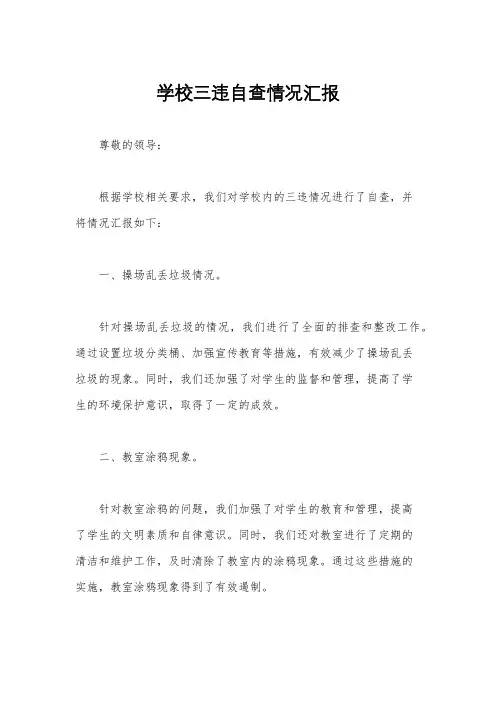 学校三违自查情况汇报

尊敬的领导：

根据学校相关要求，我们对学校内的三违情况进行了自查，并将情况汇报如下：

一、操场乱丢垃圾情况。

针对操场乱丢垃圾的情况，我们进行了全面的排查和整改工作。通过设置垃圾分类桶、加强宣传教育等措施，有效减少了操场乱丢垃圾的现象。同时，我们还加强了对学生的监督和管理，提高了学生的环境保护意识，取得了一定的成效。

二、教室涂鸦现象。

针对教室涂鸦的问题，我们加强了对学生的教育和管理，提高了学生的文明素质和自律意识。同时，我们还对教室进行了定期的清洁和维护工作，及时清除了教室内的涂鸦现象。通过这些措施的实施，教室涂鸦现象得到了有效遏制。